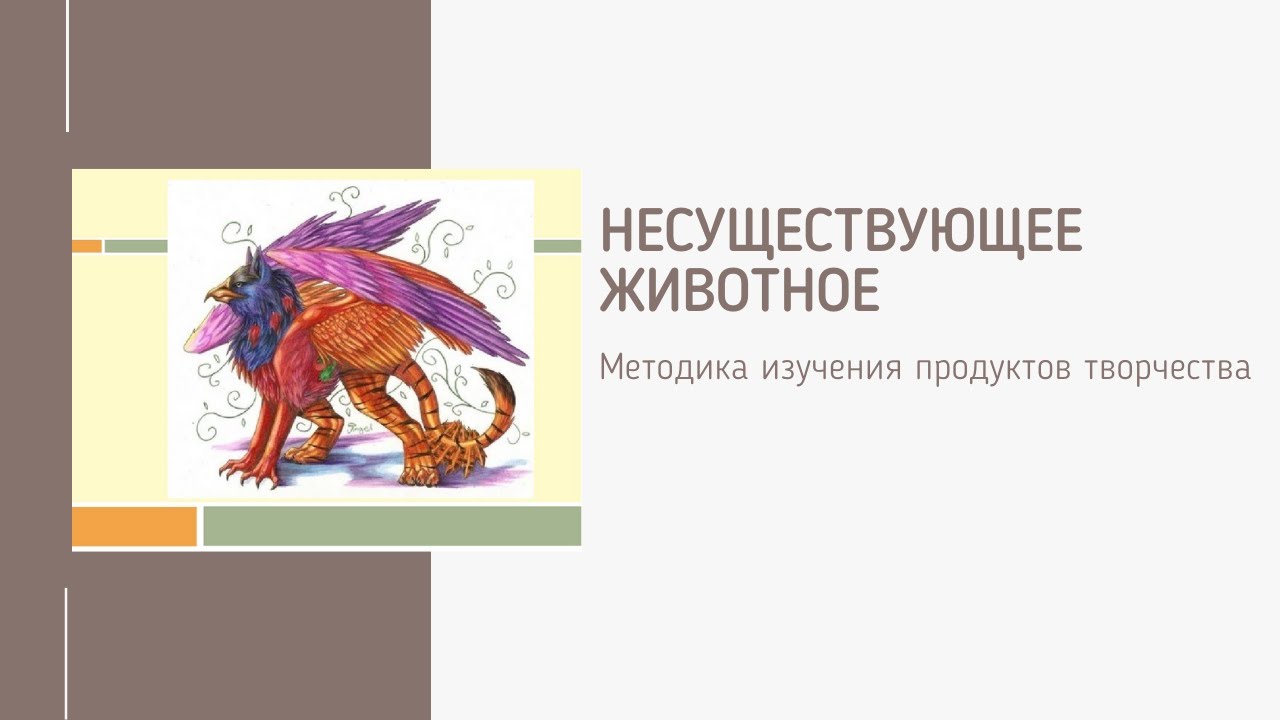 НЕСУЩЕСТВУЮЩЕЕ ЖИВОТНОЕ

Методика изучения продуктов творчества